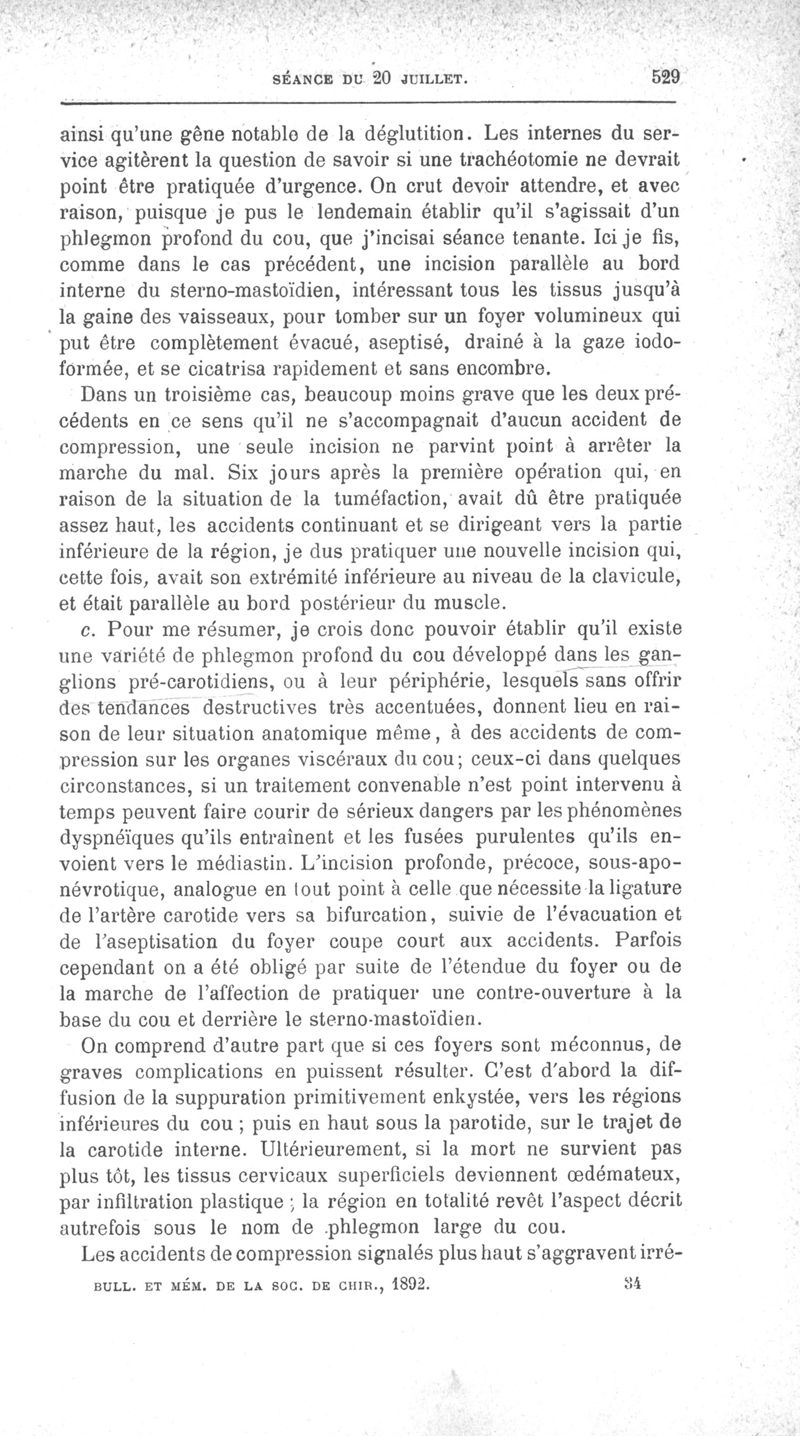 SÉANCE DU 20 JUILLET. 529

ainsi qu'une gêne notable de la déglutition. Les internes du service agitèrent la question de savoir si une trachéotomie ne devrait point être pratiquée d'urgence. On crut devoir attendre, et avec raison, puisque je pus le lendemain établir qu'il s'agissait d'un phlegmon profond du cou, que j'incisai séance tenante. Ici je fis, comme dans le cas précédent, une incision parallèle au bord interne du sterno-mastoïdien, intéressant tous les tissus jusqu'à la gaine des vaisseaux, pour tomber sur un foyer volumineux qui put être complètement évacué, aseptisé, drainé à la gaze iodoformée, et se cicatrisa rapidement et sans encombre.

Dans un troisième cas, beaucoup moins grave que les deux précédents en ce sens qu'il ne s'accompagnait d'aucun accident de compression, une seule incision ne parvint point à arrêter la marche du mal. Six jours après la première opération qui, en raison de la situation de la tuméfaction, avait dû être pratiquée assez haut, les accidents continuant et se dirigeant vers la partie inférieure de la région, je dus pratiquer une nouvelle incision qui, cette fois, avait son extrémité inférieure au niveau de la clavicule, et était parallèle au bord postérieur du muscle.

c. Pour me résumer, je crois donc pouvoir établir qu'il existe une variété de phlegmon profond du cou développé dans les ganglions pré-carotidiens, ou à leur périphérie, lesquels sans offrir des tendances destructives très accentuées, donnent lieu en raison de leur situation anatomique même, à des accidents de compression sur les organes viscéraux du cou; ceux-ci dans quelques circonstances, si un traitement convenable n'est point intervenu à temps peuvent faire courir de sérieux dangers par les phénomènes dyspnéïques qu'ils entraînent et les fusées purulentes qu'ils envoient vers le médiastin. L'incision profonde, précoce, sous-aponévrotique, analogue en tout point à celle que nécessite la ligature de l'artère carotide vers sa bifurcation, suivie de l'évacuation et de l'aseptisation du foyer coupe court aux accidents. Parfois cependant on a été obligé par suite de l'étendue du foyer ou de la marche de l'affection de pratiquer une contre-ouverture à la base du cou et derrière le sterno-mastoïdien.

On comprend d'autre part que si ces foyers sont méconnus, de graves complications en puissent résulter. C'est d'abord la diffusion de la suppuration primitivement enkystée, vers les régions inférieures du cou ; puis en haut sous la parotide, sur le trajet de la carotide interne. Ultérieurement, si la mort ne survient pas plus tôt, les tissus cervicaux superficiels deviennent œdémateux, par infiltration plastique ; la région en totalité revêt l'aspect décrit autrefois sous le nom de phlegmon large du cou.

Les accidents de compression signalés plus haut s'aggravent irré-

BULL. ET MÉM. DE LA SOC. DE CHIR., 1892. 34